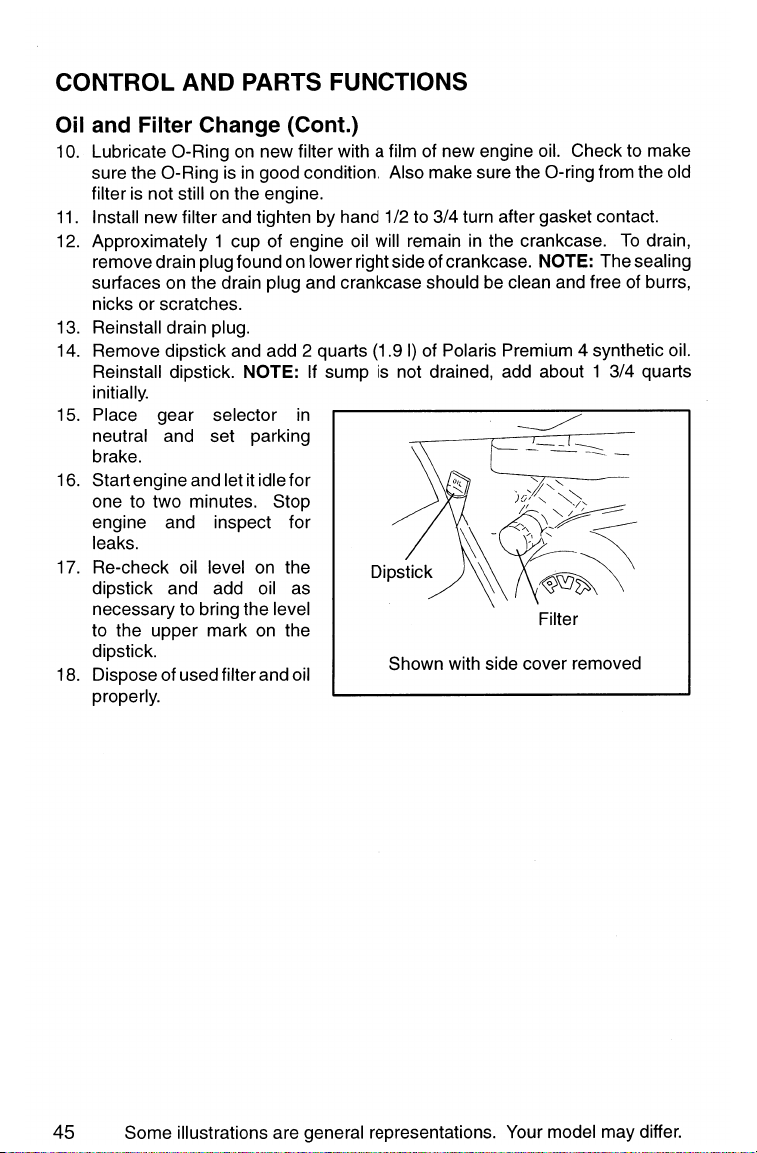 CONTROL AND PARTS FUNCTIONS

Oil and Filter Change (Cont.)

10. Lubricate O-Ring on new filter with a film of new engine oil. Check to make sure the O-Ring is in good condition. Also make sure the O-ring from the old filter is not still on the engine.
11. Install new filter and tighten by hand 1/2 to 3/4 turn after gasket contact.
12. Approximately 1 cup of engine oil will remain in the crankcase. To drain, remove drain plug found on lower right side of crankcase. NOTE: The sealing surfaces on the drain plug and crankcase should be clean and free of burrs, nicks or scratches.
13. Reinstall drain plug.
14. Remove dipstick and add 2 quarts (1.9 l) of Polaris Premium 4 synthetic oil. Reinstall dipstick. NOTE: If sump is not drained, add about 1 3/4 quarts initially.
15. Place gear selector in neutral and set parking brake.
16. Start engine and let it idle for one to two minutes. Stop engine and inspect for leaks.
17. Re-check oil level on the dipstick and add oil as necessary to bring the level to the upper mark on the dipstick.
18. Dispose of used filter and oil properly.

OIL
Dipstick
PVT
Filter
Shown with side cover removed

45 Some illustrations are general representations. Your model may differ.